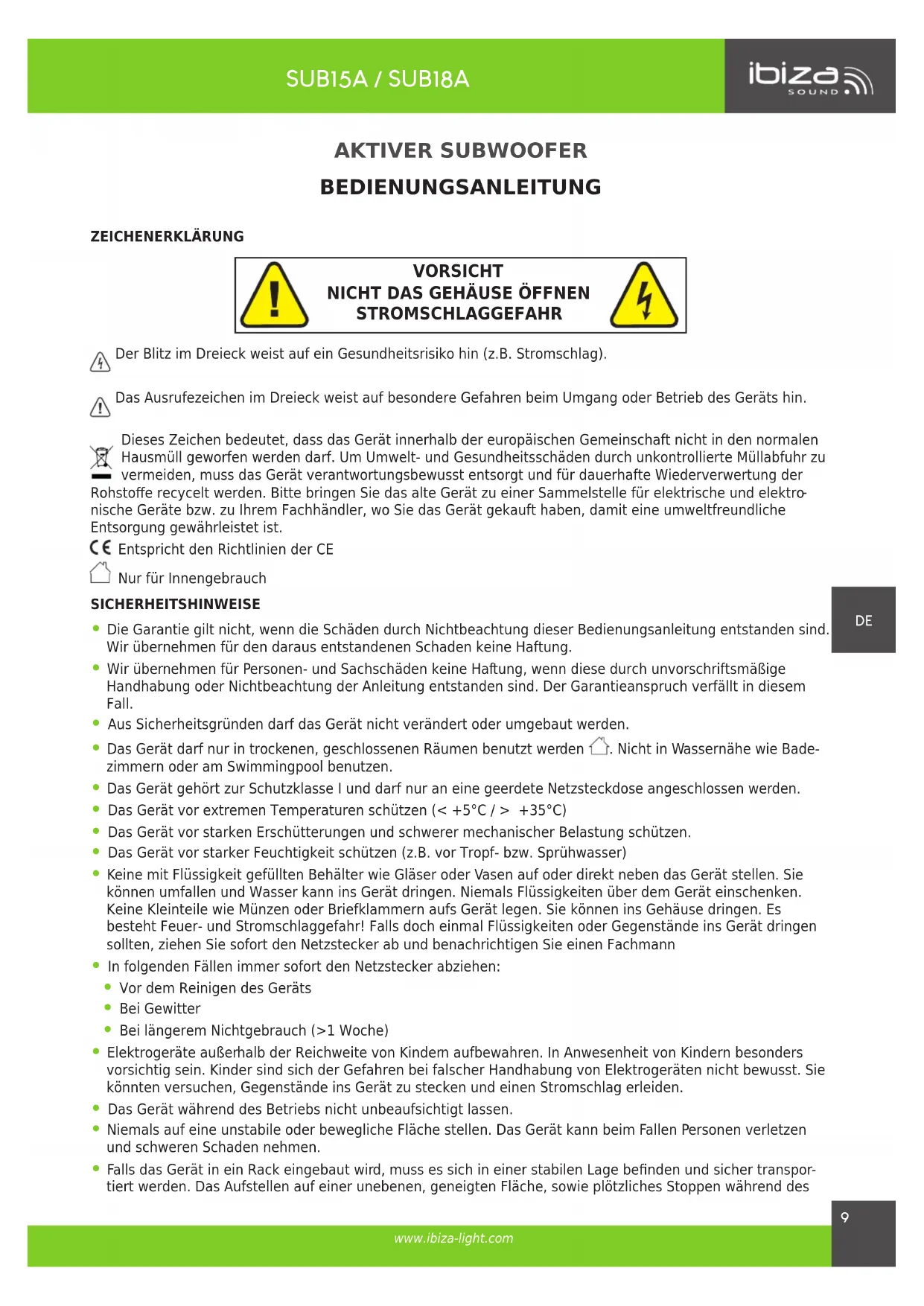 SUB15A / SUB18A

ibiza SOUND

AKTIVER SUBWOOFER

BEDIENUNGSANLEITUNG

ZEICHENERKLÄRUNG

VORSICHT
NICHT DAS GEHÄUSE ÖFFNEN
STROMSCHLAGGEFAHR

Der Blitz im Dreieck weist auf ein Gesundheitsrisiko hin (z.B. Stromschlag).

Das Ausrufezeichen im Dreieck weist auf besondere Gefahren beim Umgang oder Betrieb des Geräts hin.

Dieses Zeichen bedeutet, dass das Gerät innerhalb der europäischen Gemeinschaft nicht in den normalen Hausmüll geworfen werden darf. Um Umwelt- und Gesundheitsschäden durch unkontrollierte Müllabfuhr zu vermeiden, muss das Gerät verantwortungsbewusst entsorgt und für dauerhafte Wiederverwertung der Rohstoffe recycelt werden. Bitte bringen Sie das alte Gerät zu einer Sammelstelle für elektrische und elektronische Geräte bzw. zu Ihrem Fachhändler, wo Sie das Gerät gekauft haben, damit eine umweltfreundliche Entsorgung gewährleistet ist.

CE Entspricht den Richtlinien der CE

Nur für Innengebrauch

SICHERHEITSHINWEISE

DE

• Die Garantie gilt nicht, wenn die Schäden durch Nichtbeachtung dieser Bedienungsanleitung entstanden sind. Wir übernehmen für den daraus entstandenen Schaden keine Haftung.
• Wir übernehmen für Personen- und Sachschäden keine Haftung, wenn diese durch unvorschriftsmäßige Handhabung oder Nichtbeachtung der Anleitung entstanden sind. Der Garantieanspruch verfällt in diesem Fall.
• Aus Sicherheitsgründen darf das Gerät nicht verändert oder umgebaut werden.
• Das Gerät darf nur in trockenen, geschlossenen Räumen benutzt werden . Nicht in Wassernähe wie Badezimmern oder am Swimmingpool benutzen.
• Das Gerät gehört zur Schutzklasse I und darf nur an eine geerdete Netzsteckdose angeschlossen werden.
• Das Gerät vor extremen Temperaturen schützen (< +5°C / > +35°C)
• Das Gerät vor starken Erschütterungen und schwerer mechanischer Belastung schützen.
• Das Gerät vor starker Feuchtigkeit schützen (z.B. vor Tropf- bzw. Sprühwasser)
• Keine mit Flüssigkeit gefüllten Behälter wie Gläser oder Vasen auf oder direkt neben das Gerät stellen. Sie können umfallen und Wasser kann ins Gerät dringen. Niemals Flüssigkeiten über dem Gerät einschenken. Keine Kleinteile wie Münzen oder Briefklammern aufs Gerät legen. Sie können ins Gehäuse dringen. Es besteht Feuer- und Stromschlaggefahr! Falls doch einmal Flüssigkeiten oder Gegenstände ins Gerät dringen sollten, ziehen Sie sofort den Netzstecker ab und benachrichtigen Sie einen Fachmann
• In folgenden Fällen immer sofort den Netzstecker abziehen:
• Vor dem Reinigen des Geräts
• Bei Gewitter
• Bei längerem Nichtgebrauch (>1 Woche)
• Elektrogeräte außerhalb der Reichweite von Kindern aufbewahren. In Anwesenheit von Kindern besonders vorsichtig sein. Kinder sind sich der Gefahren bei falscher Handhabung von Elektrogeräten nicht bewusst. Sie könnten versuchen, Gegenstände ins Gerät zu stecken und einen Stromschlag erleiden.
• Das Gerät während des Betriebs nicht unbeaufsichtigt lassen.
• Niemals auf eine unstabile oder bewegliche Fläche stellen. Das Gerät kann beim Fallen Personen verletzen und schweren Schaden nehmen.
• Falls das Gerät in ein Rack eingebaut wird, muss es sich in einer stabilen Lage befinden und sicher transportiert werden. Das Aufstellen auf einer unebenen, geneigten Fläche, sowie plötzliches Stoppen während des

9

www.ibiza-light.com